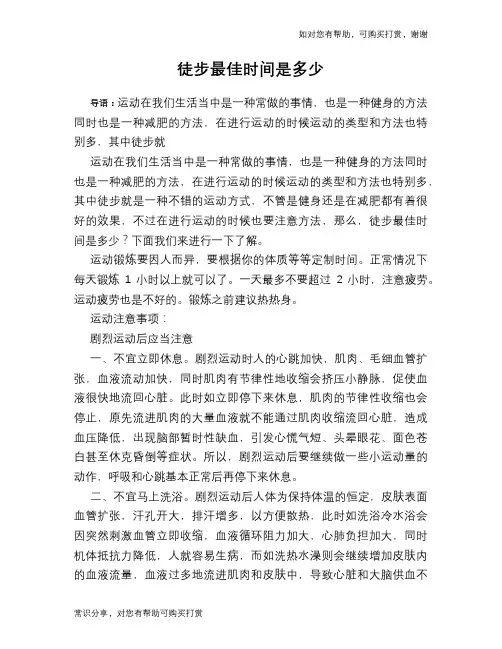 如对您有帮助，可购买打赏，谢谢

徒步最佳时间是多少

导语：运动在我们生活当中是一种常做的事情，也是一种健身的方法同时也是一种减肥的方法，在进行运动的时候运动的类型和方法也特别多，其中徒步就

运动在我们生活当中是一种常做的事情，也是一种健身的方法同时也是一种减肥的方法，在进行运动的时候运动的类型和方法也特别多，其中徒步就是一种不错的运动方式，不管是健身还是在减肥都有着很好的效果，不过在进行运动的时候也要注意方法，那么，徒步最佳时间是多少？下面我们来进行一下了解。

运动锻炼要因人而异，要根据你的体质等等定制时间。正常情况下每天锻炼 1 小时以上就可以了。一天最多不要超过 2 小时，注意疲劳。运动疲劳也是不好的。锻炼之前建议热热身。

运动注意事项：

剧烈运动后应当注意

一、不宜立即休息。剧烈运动时人的心跳加快，肌肉、毛细血管扩张，血液流动加快，同时肌肉有节律性地收缩会挤压小静脉，促使血液很快地流回心脏。此时如立即停下来休息，肌肉的节律性收缩也会停止，原先流进肌肉的大量血液就不能通过肌肉收缩流回心脏，造成血压降低，出现脑部暂时性缺血，引发心慌气短、头晕眼花、面色苍白甚至休克昏倒等症状。所以，剧烈运动后要继续做一些小运动量的动作，呼吸和心跳基本正常后再停下来休息。

二、不宜马上洗浴。剧烈运动后人体为保持体温的恒定，皮肤表面血管扩张，汗孔开大，排汗增多，以方便散热，此时如洗浴冷水浴会因突然刺激血管立即收缩，血液循环阻力加大，心肺负担加大，同时机体抵抗力降低，人就容易生病，而如洗热水澡则会继续增加皮肤内的血液流量，血液过多地流进肌肉和皮肤中，导致心脏和大脑供血不

常识分享，对您有帮助可购买打赏